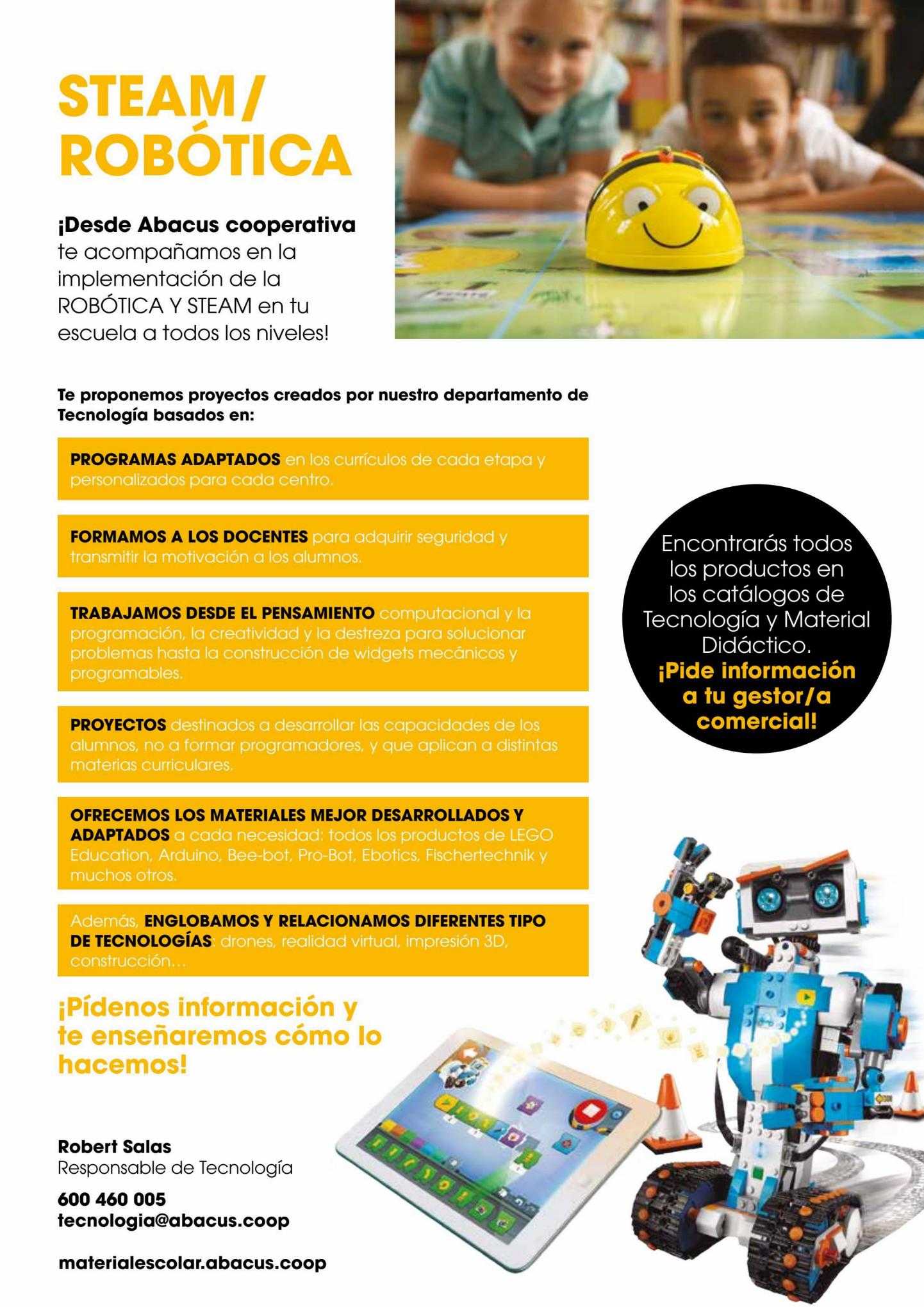 STEAM/ ROBÓTICA

¡Desde Abacus cooperativa te acompañamos en la implementación de la ROBÓTICA Y STEAM en tu escuela a todos los niveles!

Te proponemos proyectos creados por nuestro departamento de Tecnología basados en:

PROGRAMAS ADAPTADOS en los currículos de cada etapa y personalizados para cada centro.

FORMAMOS A LOS DOCENTES para adquirir seguridad y transmitir la motivación a los alumnos.

TRABAJAMOS DESDE EL PENSAMIENTO computacional y la programación, la creatividad y la destreza para solucionar problemas hasta la construcción de widgets mecánicos y programables.

PROYECTOS destinados a desarrollar las capacidades de los alumnos, no a formar programadores, y que aplican a distintas materias curriculares.

OFRECEMOS LOS MATERIALES MEJOR DESARROLLADOS Y ADAPTADOS a cada necesidad: todos los productos de LEGO Education, Arduino, Bee-bot, Pro-Bot, Ebotics, Fischertechnik y muchos otros.

Además, ENGLOBAMOS Y RELACIONAMOS DIFERENTES TIPO DE TECNOLOGÍAS: drones, realidad virtual, impresión 3D, construcción…

Encontrarás todos los productos en los catálogos de Tecnología y Material Didáctico. ¡Pide información a tu gestor/a comercial!

¡Pídenos información y te enseñaremos cómo lo hacemos!

Robert Salas
Responsable de Tecnología

600 460 005
tecnologia@abacus.coop

materialescolar.abacus.coop